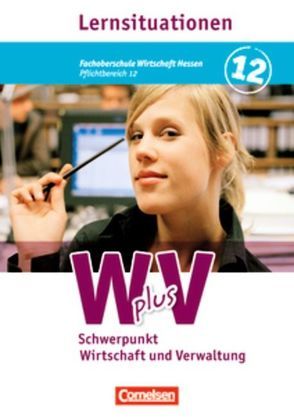 Lernsituationen

Fachoberschule Wirtschaft Hessen
Pflichtbereich 12

12

W plus V

Schwerpunkt
Wirtschaft und Verwaltung

Cornelsen